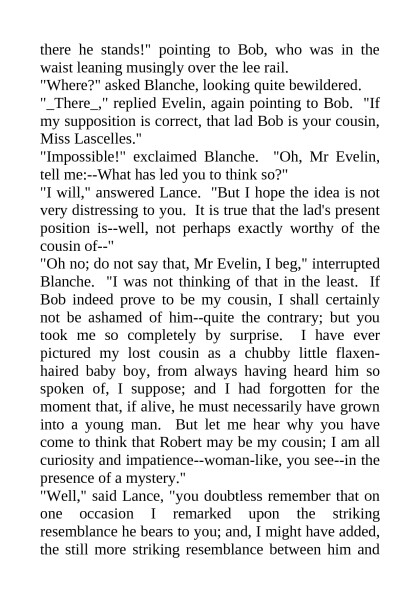 there he stands!" pointing to Bob, who was in the waist leaning musingly over the lee rail.
"Where?" asked Blanche, looking quite bewildered.
"_There_," replied Evelin, again pointing to Bob. "If my supposition is correct, that lad Bob is your cousin, Miss Lascelles."
"Impossible!" exclaimed Blanche. "Oh, Mr Evelin, tell me:--What has led you to think so?"
"I will," answered Lance. "But I hope the idea is not very distressing to you. It is true that the lad's present position is--well, not perhaps exactly worthy of the cousin of--"
"Oh no; do not say that, Mr Evelin, I beg," interrupted Blanche. "I was not thinking of that in the least. If Bob indeed prove to be my cousin, I shall certainly not be ashamed of him--quite the contrary; but you took me so completely by surprise. I have ever pictured my lost cousin as a chubby little flaxen-haired baby boy, from always having heard him so spoken of, I suppose; and I had forgotten for the moment that, if alive, he must necessarily have grown into a young man. But let me hear why you have come to think that Robert may be my cousin; I am all curiosity and impatience--woman-like, you see--in the presence of a mystery."
"Well," said Lance, "you doubtless remember that on one occasion I remarked upon the striking resemblance he bears to you; and, I might have added, the still more striking resemblance between him and